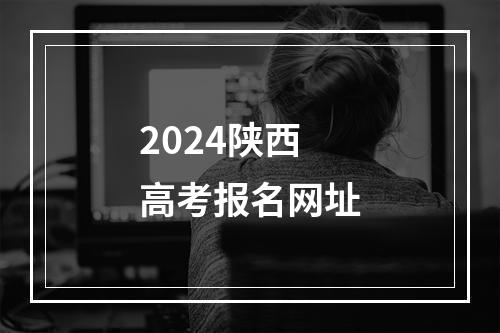 2024陕西
高考报名网址